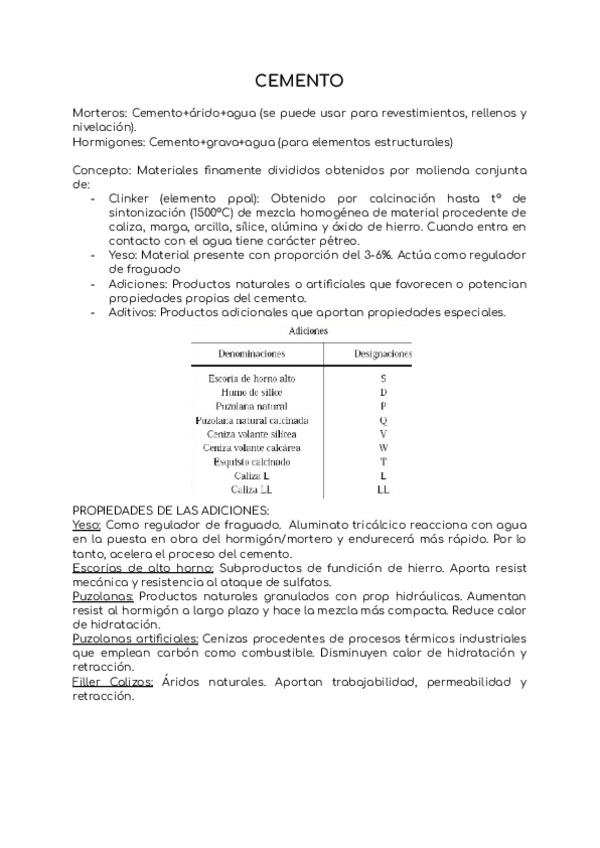 CEMENTO

Morteros: Cemento+árido+agua (se puede usar para revestimientos, rellenos y nivelación).
Hormigones: Cemento+grava+agua (para elementos estructurales)

Concepto: Materiales finamente divididos obtenidos por molienda conjunta de:
- Clinker (elemento ppal): Obtenido por calcinación hasta tº de sintonización (1500ºC) de mezcla homogénea de material procedente de caliza, marga, arcilla, sílice, alúmina y óxido de hierro. Cuando entra en contacto con el agua tiene carácter pétreo.
- Yeso: Material presente con proporción del 3-6%. Actúa como regulador de fraguado
- Adiciones: Productos naturales o artificiales que favorecen o potencian propiedades propias del cemento.
- Aditivos: Productos adicionales que aportan propiedades especiales.

Adiciones

| Denominaciones | Designaciones |
|---|---|
| Escoria de horno alto | S |
| Humo de sílice | D |
| Puzolana natural | P |
| Puzolana natural calcinada | Q |
| Ceniza volante silícea | V |
| Ceniza volante calcárea | W |
| Esquisto calcinado | T |
| Caliza L | L |
| Caliza LL | LL |

PROPIEDADES DE LAS ADICIONES:
Yeso: Como regulador de fraguado. Aluminato tricálcico reacciona con agua en la puesta en obra del hormigón/mortero y endurecerá más rápido. Por lo tanto, acelera el proceso del cemento.
Escorias de alto horno: Subproductos de fundición de hierro. Aporta resist mecánica y resistencia al ataque de sulfatos.
Puzolanas: Productos naturales granulados con prop hidráulicas. Aumentan resist al hormigón a largo plazo y hace la mezcla más compacta. Reduce calor de hidratación.
Puzolanas artificiales: Cenizas procedentes de procesos térmicos industriales que emplean carbón como combustible. Disminuyen calor de hidratación y retracción.
Filler Calizos: Áridos naturales. Aportan trabajabilidad, permeabilidad y retracción.